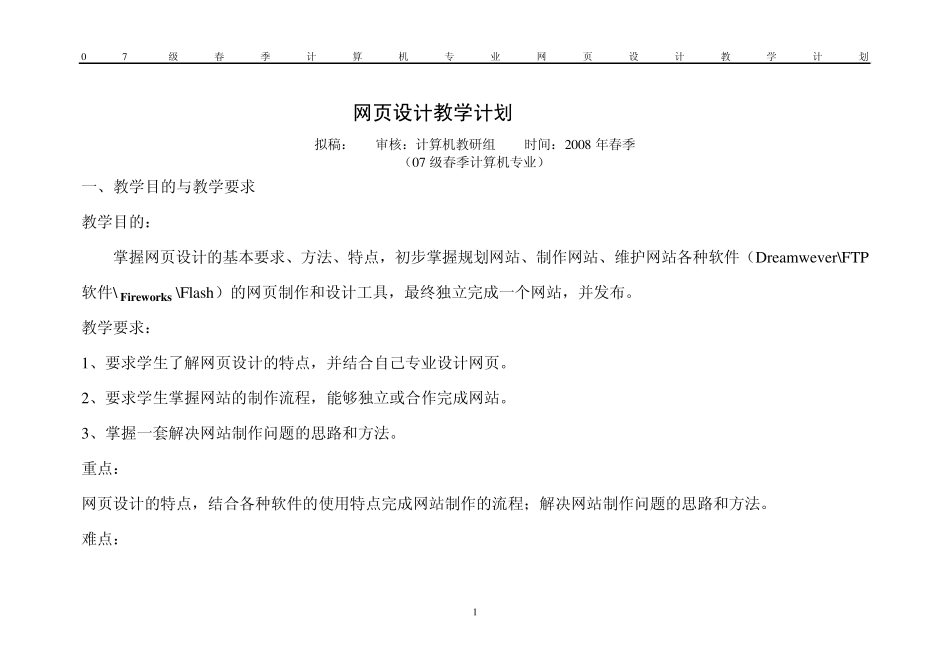 07级春季计算机专业网页设计教学计划

网页设计教学计划

拟稿： 审核：计算机教研组 时间：2008 年春季
（07 级春季计算机专业）

一、教学目的与教学要求

教学目的：

掌握网页设计的基本要求、方法、特点，初步掌握规划网站、制作网站、维护网站各种软件（Dreamwever\FTP 软件\Fireworks \Flash）的网页制作和设计工具，最终独立完成一个网站，并发布。

教学要求：

1、要求学生了解网页设计的特点，并结合自己专业设计网页。

2、要求学生掌握网站的制作流程，能够独立或合作完成网站。

3、掌握一套解决网站制作问题的思路和方法。

重点：

网页设计的特点，结合各种软件的使用特点完成网站制作的流程；解决网站制作问题的思路和方法。

难点：

1